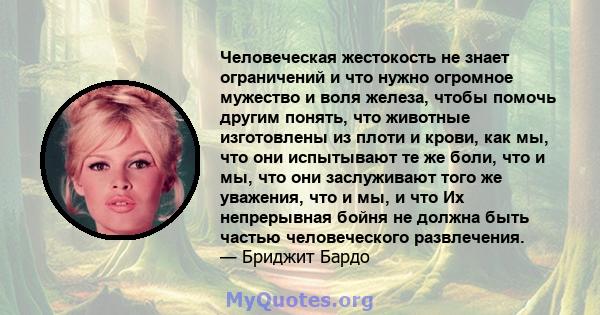 Человеческая жестокость не знает ограничений и что нужно огромное мужество и воля железа, чтобы помочь другим понять, что животные изготовлены из плоти и крови, как мы, что они испытывают те же боли, что и мы, что они заслуживают того же уважения, что и мы, и что Их непрерывная бойня не должна быть частью человеческого развлечения.
— Бриджит Бардо

MyQuotes.org